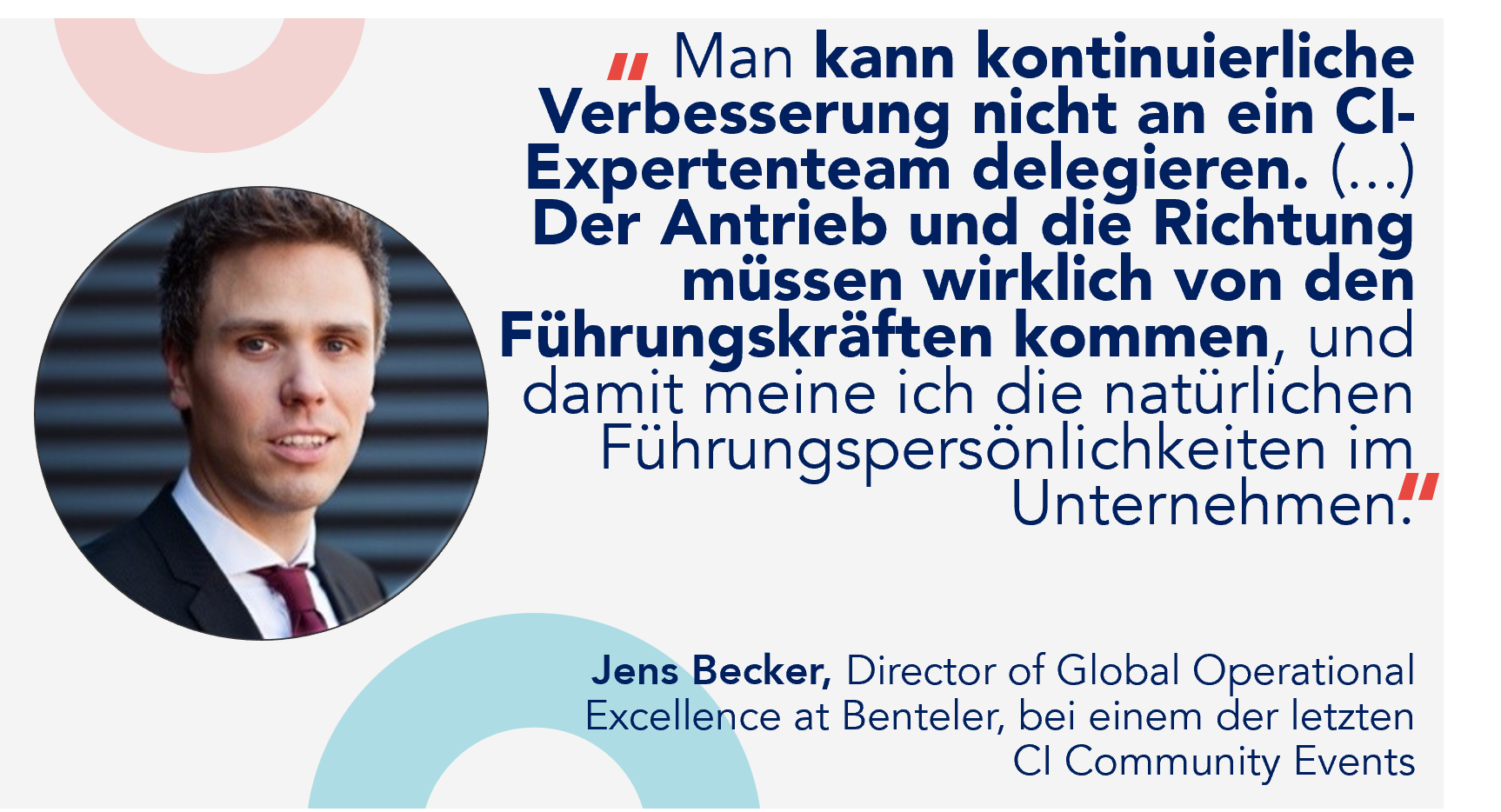 „ Man kann kontinuierliche Verbesserung nicht an ein CI-Expertenteam delegieren. (...) Der Antrieb und die Richtung müssen wirklich von den Führungskräften kommen, und damit meine ich die natürlichen Führungspersönlichkeiten im Unternehmen."

Jens Becker, Director of Global Operational Excellence at Benteler, bei einem der letzten CI Community Events